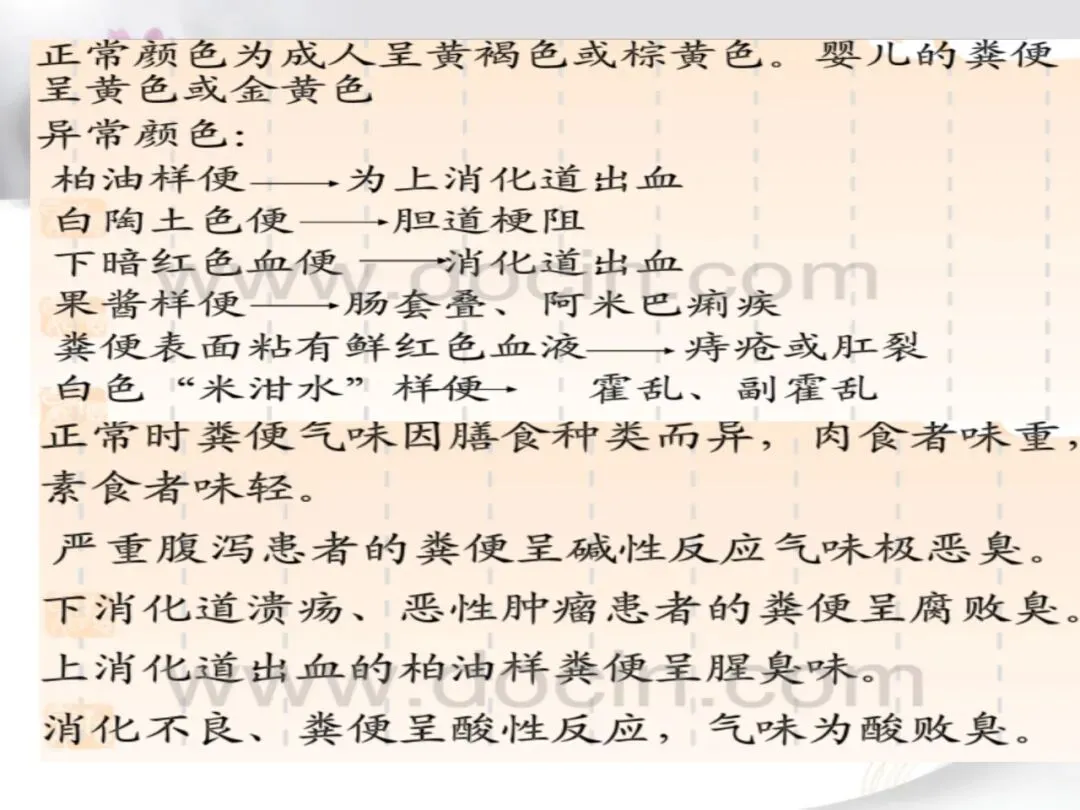 正常颜色为成人呈黄褐色或棕黄色。婴儿的粪便呈黄色或金黄色

异常颜色:

柏油样便→为上消化道出血

白陶土色便→胆道梗阻

下暗红色血便→消化道出血

果酱样便→肠套叠、阿米巴痢疾

粪便表面粘有鲜红色血液→痔疮或肛裂

白色“米泔水”样便→ 霍乱、副霍乱

正常时粪便气味因膳食种类而异，肉食者味重，素食者味轻。

严重腹泻患者的粪便呈碱性反应气味极恶臭。

下消化道溃疡、恶性肿瘤患者的粪便呈腐败臭。

上消化道出血的柏油样粪便呈腥臭味。

消化不良、粪便呈酸性反应，气味为酸败臭。

www.docin.com